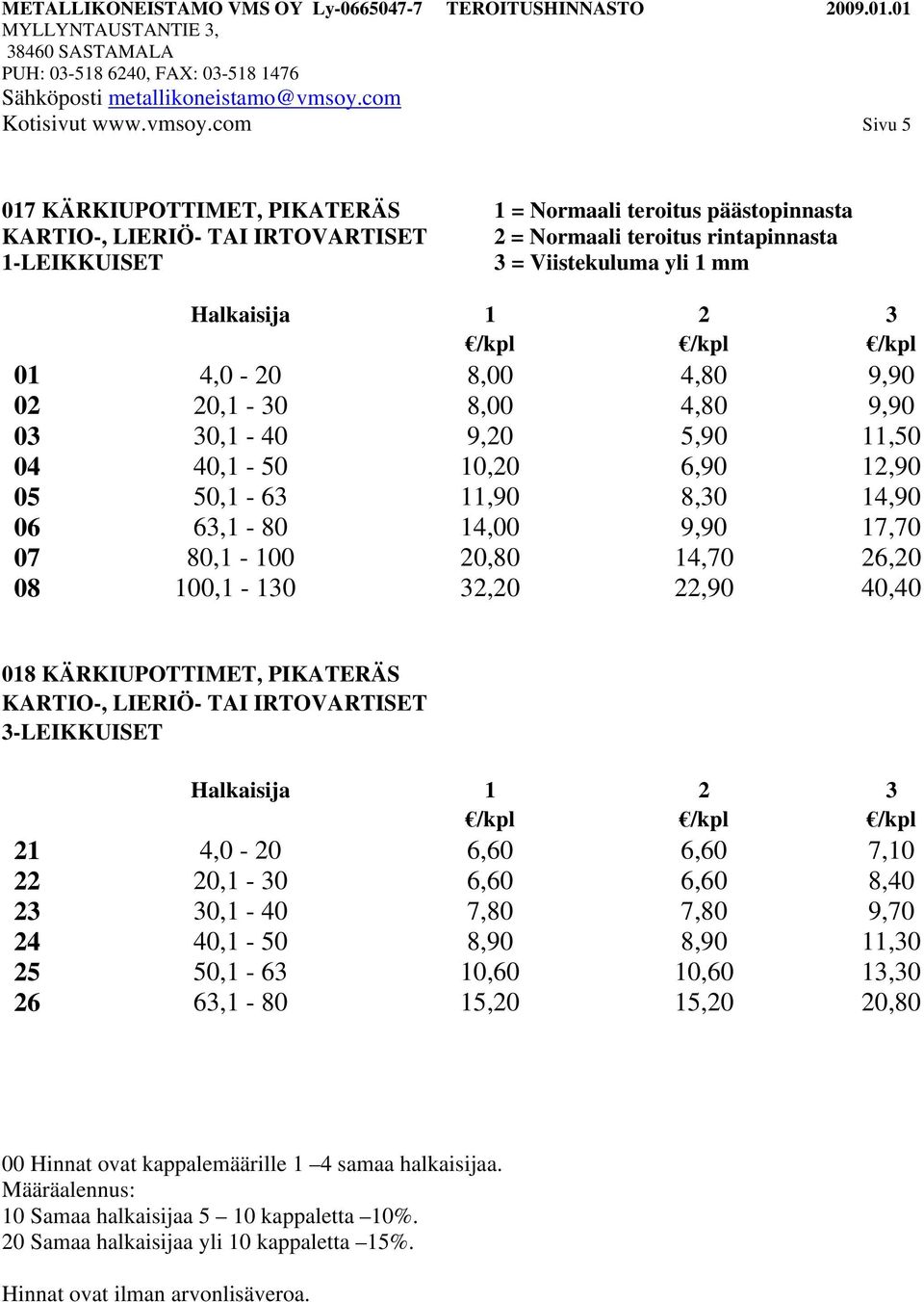 METALLIKONEISTAMO VMS OY Ly-0665047-7 TEROITUSHINNASTO 2009.01.01
MYLLYNTAUSTANTIE 3,
38460 SASTAMALA
PUH: 03-518 6240, FAX: 03-518 1476
Sähköposti metallikoneistamo@vmsoy.com
Kotisivut www.vmsoy.com Sivu 5

017 KÄRKIUPOTTIMET, PIKATERÄS
KARTIO-, LIERIÖ- TAI IRTOVARTISET
1-LEIKKUISET

1 = Normaali teroitus päästopinnasta
2 = Normaali teroitus rintapinnasta
3 = Viistekuluma yli 1 mm

| | Halkaisija | 1 | 2 | 3 |
|---|---|---|---|---|
| | | €/kpl | €/kpl | €/kpl |
| 01 | 4,0 - 20 | 8,00 | 4,80 | 9,90 |
| 02 | 20,1 - 30 | 8,00 | 4,80 | 9,90 |
| 03 | 30,1 - 40 | 9,20 | 5,90 | 11,50 |
| 04 | 40,1 - 50 | 10,20 | 6,90 | 12,90 |
| 05 | 50,1 - 63 | 11,90 | 8,30 | 14,90 |
| 06 | 63,1 - 80 | 14,00 | 9,90 | 17,70 |
| 07 | 80,1 - 100 | 20,80 | 14,70 | 26,20 |
| 08 | 100,1 - 130 | 32,20 | 22,90 | 40,40 |

018 KÄRKIUPOTTIMET, PIKATERÄS
KARTIO-, LIERIÖ- TAI IRTOVARTISET
3-LEIKKUISET

| | Halkaisija | 1 | 2 | 3 |
|---|---|---|---|---|
| | | €/kpl | €/kpl | €/kpl |
| 21 | 4,0 - 20 | 6,60 | 6,60 | 7,10 |
| 22 | 20,1 - 30 | 6,60 | 6,60 | 8,40 |
| 23 | 30,1 - 40 | 7,80 | 7,80 | 9,70 |
| 24 | 40,1 - 50 | 8,90 | 8,90 | 11,30 |
| 25 | 50,1 - 63 | 10,60 | 10,60 | 13,30 |
| 26 | 63,1 - 80 | 15,20 | 15,20 | 20,80 |

00 Hinnat ovat kappalemäärille 1 –4 samaa halkaisijaa.
Määräalennus:
10 Samaa halkaisijaa 5 – 10 kappaletta –10%.
20 Samaa halkaisijaa yli 10 kappaletta –15%.

Hinnat ovat ilman arvonlisäveroa.